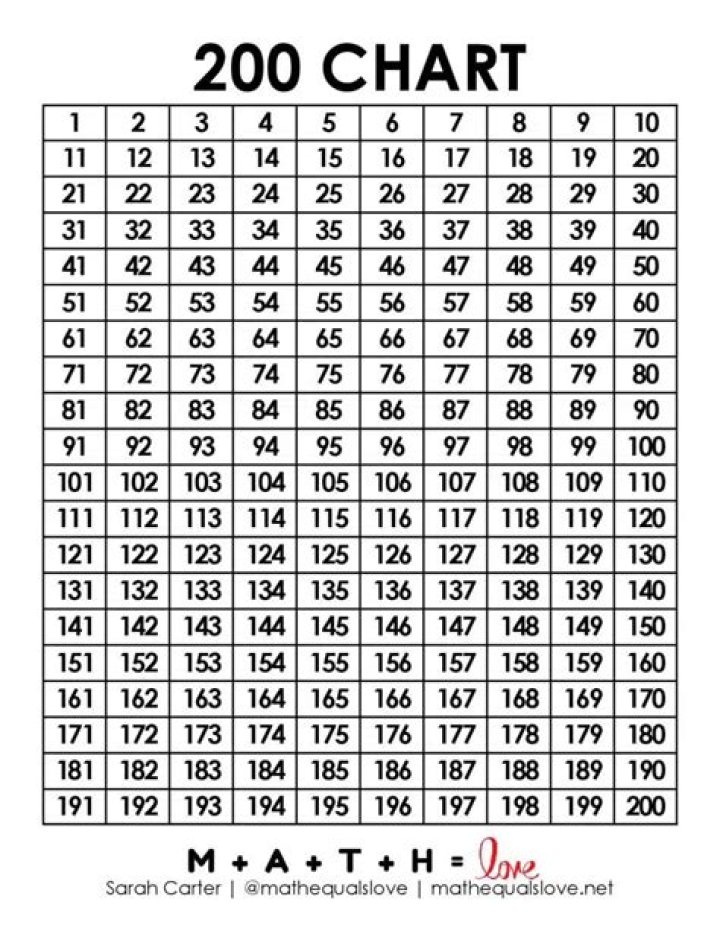 200 CHART

| 1 | 2 | 3 | 4 | 5 | 6 | 7 | 8 | 9 | 10 |
|---|---|---|---|---|---|---|---|---|---|
| 11 | 12 | 13 | 14 | 15 | 16 | 17 | 18 | 19 | 20 |
| 21 | 22 | 23 | 24 | 25 | 26 | 27 | 28 | 29 | 30 |
| 31 | 32 | 33 | 34 | 35 | 36 | 37 | 38 | 39 | 40 |
| 41 | 42 | 43 | 44 | 45 | 46 | 47 | 48 | 49 | 50 |
| 51 | 52 | 53 | 54 | 55 | 56 | 57 | 58 | 59 | 60 |
| 61 | 62 | 63 | 64 | 65 | 66 | 67 | 68 | 69 | 70 |
| 71 | 72 | 73 | 74 | 75 | 76 | 77 | 78 | 79 | 80 |
| 81 | 82 | 83 | 84 | 85 | 86 | 87 | 88 | 89 | 90 |
| 91 | 92 | 93 | 94 | 95 | 96 | 97 | 98 | 99 | 100 |
| 101 | 102 | 103 | 104 | 105 | 106 | 107 | 108 | 109 | 110 |
| 111 | 112 | 113 | 114 | 115 | 116 | 117 | 118 | 119 | 120 |
| 121 | 122 | 123 | 124 | 125 | 126 | 127 | 128 | 129 | 130 |
| 131 | 132 | 133 | 134 | 135 | 136 | 137 | 138 | 139 | 140 |
| 141 | 142 | 143 | 144 | 145 | 146 | 147 | 148 | 149 | 150 |
| 151 | 152 | 153 | 154 | 155 | 156 | 157 | 158 | 159 | 160 |
| 161 | 162 | 163 | 164 | 165 | 166 | 167 | 168 | 169 | 170 |
| 171 | 172 | 173 | 174 | 175 | 176 | 177 | 178 | 179 | 180 |
| 181 | 182 | 183 | 184 | 185 | 186 | 187 | 188 | 189 | 190 |
| 191 | 192 | 193 | 194 | 195 | 196 | 197 | 198 | 199 | 200 |

M + A + T + H = love
Sarah Carter | @mathequalslove | mathequalslove.net